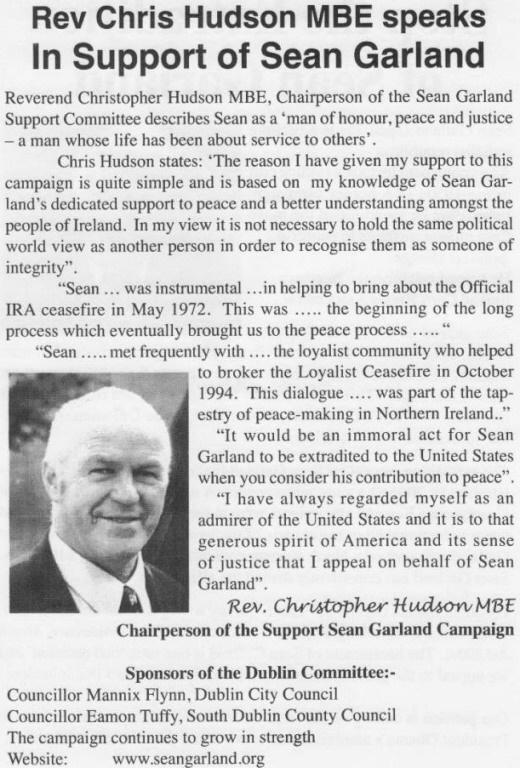 Rev Chris Hudson MBE speaks
In Support of Sean Garland

Reverend Christopher Hudson MBE, Chairperson of the Sean Garland Support Committee describes Sean as a 'man of honour, peace and justice – a man whose life has been about service to others'.

Chris Hudson states: 'The reason I have given my support to this campaign is quite simple and is based on my knowledge of Sean Garland's dedicated support to peace and a better understanding amongst the people of Ireland. In my view it is not necessary to hold the same political world view as another person in order to recognise them as someone of integrity".

"Sean … was instrumental …in helping to bring about the Official IRA ceasefire in May 1972. This was ….. the beginning of the long process which eventually brought us to the peace process ….. "

"Sean ….. met frequently with …. the loyalist community who helped to broker the Loyalist Ceasefire in October 1994. This dialogue …. was part of the tapestry of peace-making in Northern Ireland.."

"It would be an immoral act for Sean Garland to be extradited to the United States when you consider his contribution to peace".

"I have always regarded myself as an admirer of the United States and it is to that generous spirit of America and its sense of justice that I appeal on behalf of Sean Garland".

Rev. Christopher Hudson MBE
Chairperson of the Support Sean Garland Campaign

Sponsors of the Dublin Committee:-
Councillor Mannix Flynn, Dublin City Council
Councillor Eamon Tuffy, South Dublin County Council
The campaign continues to grow in strength
Website: www.seangarland.org